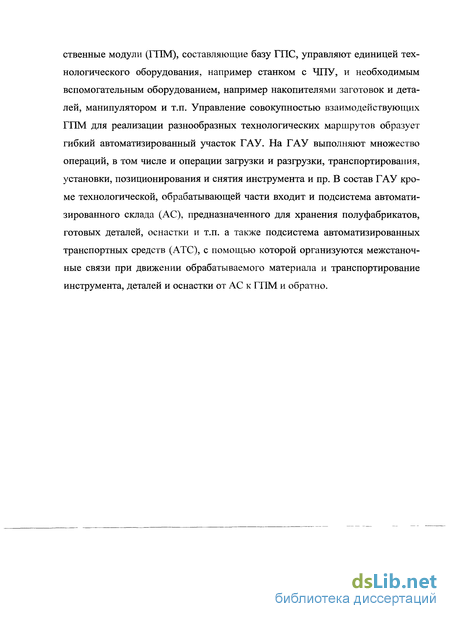 ственные модули (ГПМ), составляющие базу ГПС, управляют единицей технологического оборудования, например станком с ЧПУ, и необходимым вспомогательным оборудованием, например накопителями заготовок и деталей, манипулятором и т.п. Управление совокупностью взаимодействующих ГПМ для реализации разнообразных технологических маршрутов образует гибкий автоматизированный участок ГАУ. На ГАУ выполняют множество операций, в том числе и операции загрузки и разгрузки, транспортирования, установки, позиционирования и снятия инструмента и пр. В состав ГАУ кроме технологической, обрабатывающей части входит и подсистема автоматизированного склада (АС), предназначенного для хранения полуфабрикатов, готовых деталей, оснастки и т.п. а также подсистема автоматизированных транспортных средств (АТС), с помощью которой организуются межстаночные связи при движении обрабатываемого материала и транспортирование инструмента, деталей и оснастки от АС к ГПМ и обратно.

dsLib.net
библиотека диссертаций